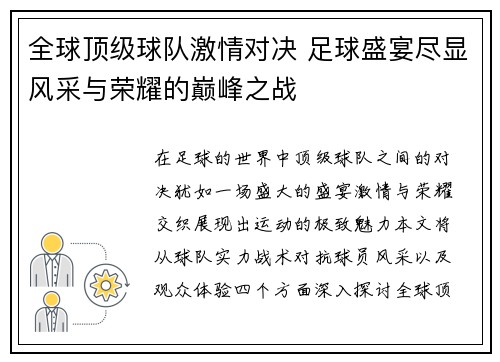 全球顶级球队激情对决 足球盛宴尽显风采与荣耀的巅峰之战

在足球的世界中顶级球队之间的对决犹如一场盛大的盛宴激情与荣耀交织展现出运动的极致魅力本文将从球队实力战术对抗球员风采以及观众体验四个方面深入探讨全球顶